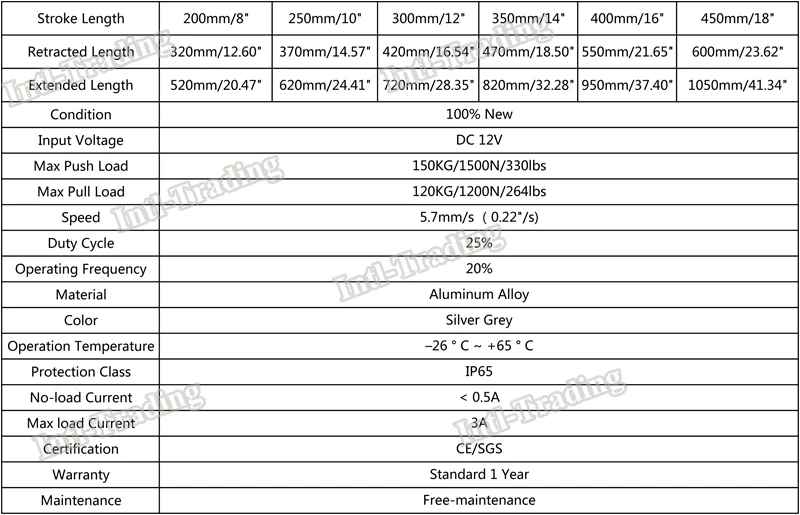 | Stroke Length | 200mm/8" | 250mm/10" | 300mm/12" | 350mm/14" | 400mm/16" | 450mm/18" |
|---|---|---|---|---|---|---|
| Retracted Length | 320mm/12.60" | 370mm/14.57" | 420mm/16.54" | 470mm/18.50" | 550mm/21.65" | 600mm/23.62" |
| Extended Length | 520mm/20.47" | 620mm/24.41" | 720mm/28.35" | 820mm/32.28" | 950mm/37.40" | 1050mm/41.34" |
| Condition | 100% New | | | | | |
| Input Voltage | DC 12V | | | | | |
| Max Push Load | 150KG/1500N/330lbs | | | | | |
| Max Pull Load | 120KG/1200N/264lbs | | | | | |
| Speed | 5.7mm/s ( 0.22"/s) | | | | | |
| Duty Cycle | 25% | | | | | |
| Operating Frequency | 20% | | | | | |
| Material | Aluminum Alloy | | | | | |
| Color | Silver Grey | | | | | |
| Operation Temperature | –26 ° C ~ +65 ° C | | | | | |
| Protection Class | IP65 | | | | | |
| No-load Current | < 0.5A | | | | | |
| Max load Current | 3A | | | | | |
| Certification | CE/SGS | | | | | |
| Warranty | Standard 1 Year | | | | | |
| Maintenance | Free-maintenance | | | | | |

Intl-Trading Intl-Trading Intl-Trading Intl-Trading Intl-Trading Intl-Trading Intl-Trading